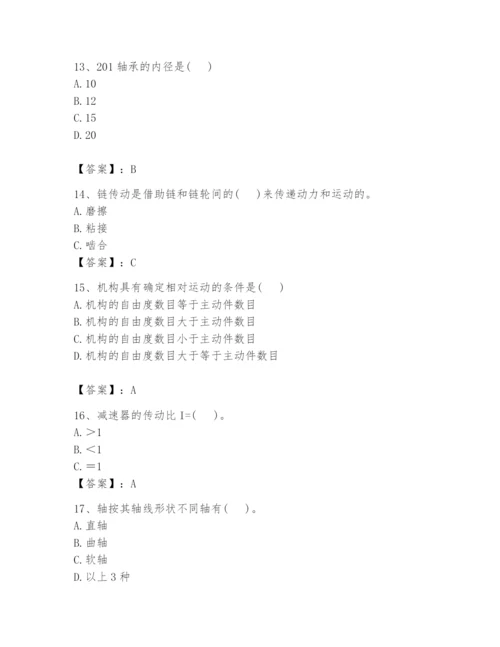 13、201 轴承的内径是(　)
A. 10
B. 12
C. 15
D. 20

【答案】：B

14、链传动是借助链和链轮间的(　)来传递动力和运动的。
A. 磨擦
B. 粘接
C. 啮合
【答案】：C

15、机构具有确定相对运动的条件是(　)
A. 机构的自由度数目等于主动件数目
B. 机构的自由度数目大于主动件数目
C. 机构的自由度数目小于主动件数目
D. 机构的自由度数目大于等于主动件数目

【答案】：A

16、减速器的传动比 I=(　)。
A. ＞1
B. ＜1
C. ＝1
【答案】：A

17、轴按其轴线形状不同轴有(　)。
A. 直轴
B. 曲轴
C. 软轴
D. 以上 3 种